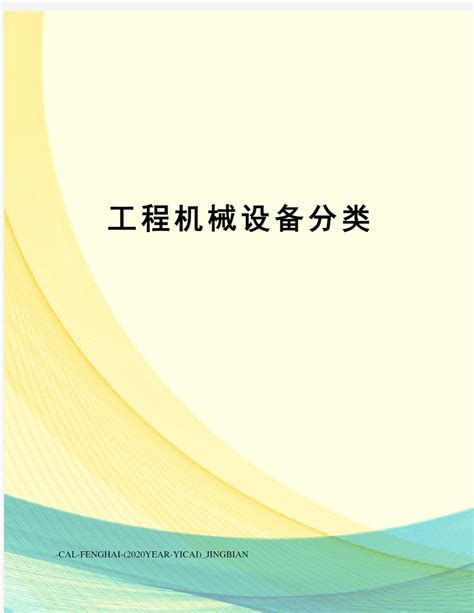 工程机械设备分类

-CAL-FENGHAI-(2020YEAR-YICAI)_JINGBIAN